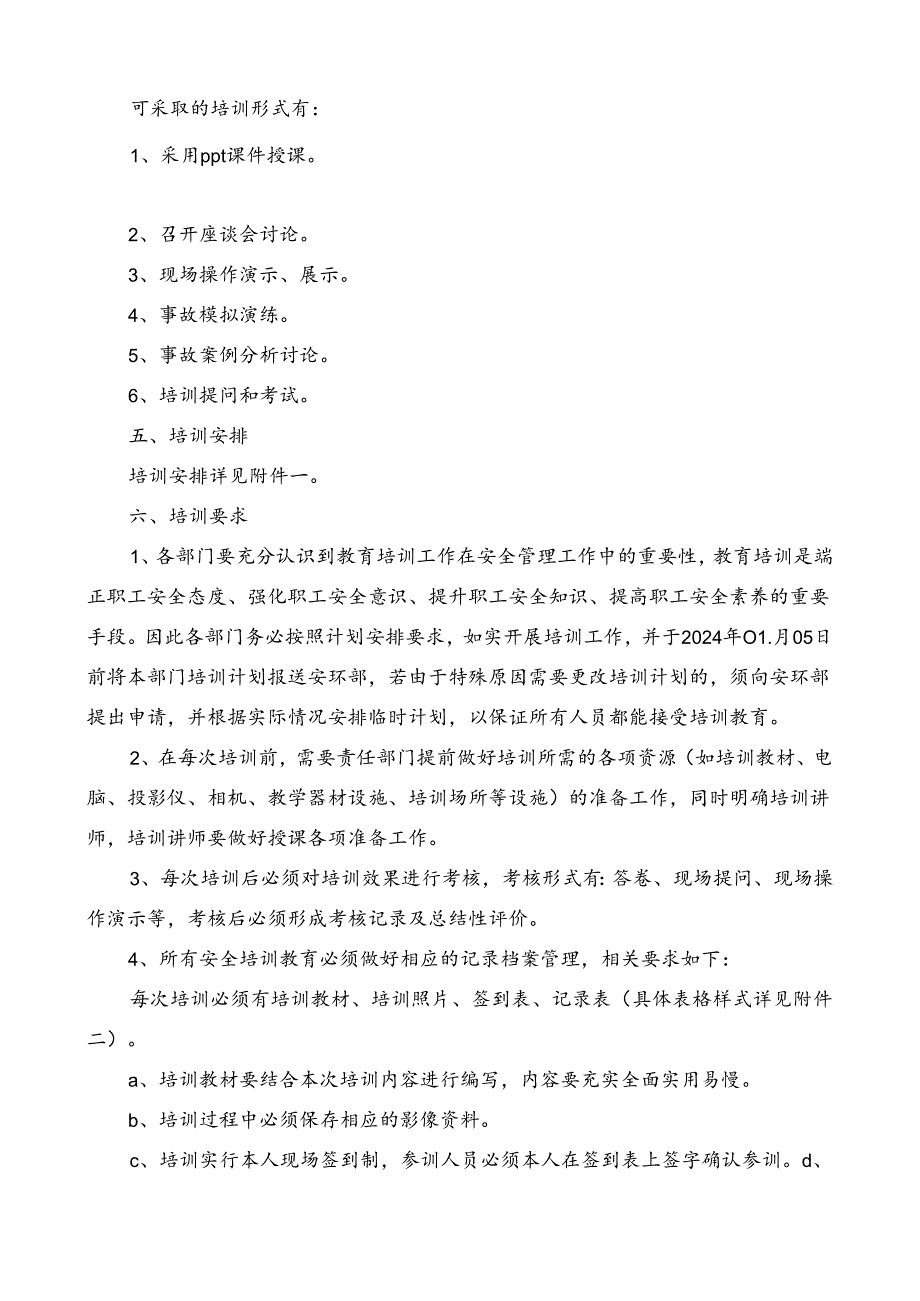 可采取的培训形式有：

1、采用ppt课件授课。

2、召开座谈会讨论。

3、现场操作演示、展示。

4、事故模拟演练。

5、事故案例分析讨论。

6、培训提问和考试。

五、培训安排

培训安排详见附件一。

六、培训要求

1、各部门要充分认识到教育培训工作在安全管理工作中的重要性，教育培训是端正职工安全态度、强化职工安全意识、提升职工安全知识、提高职工安全素养的重要手段。因此各部门务必按照计划安排要求，如实开展培训工作，并于2024年O1.月05日前将本部门培训计划报送安环部，若由于特殊原因需要更改培训计划的，须向安环部提出申请，并根据实际情况安排临时计划，以保证所有人员都能接受培训教育。

2、在每次培训前，需要责任部门提前做好培训所需的各项资源（如培训教材、电脑、投影仪、相机、教学器材设施、培训场所等设施）的准备工作，同时明确培训讲师，培训讲师要做好授课各项准备工作。

3、每次培训后必须对培训效果进行考核，考核形式有：答卷、现场提问、现场操作演示等，考核后必须形成考核记录及总结性评价。

4、所有安全培训教育必须做好相应的记录档案管理，相关要求如下：

每次培训必须有培训教材、培训照片、签到表、记录表（具体表格样式详见附件二）。

a、培训教材要结合本次培训内容进行编写，内容要充实全面实用易慢。

b、培训过程中必须保存相应的影像资料。

c、培训实行本人现场签到制，参训人员必须本人在签到表上签字确认参训。d、